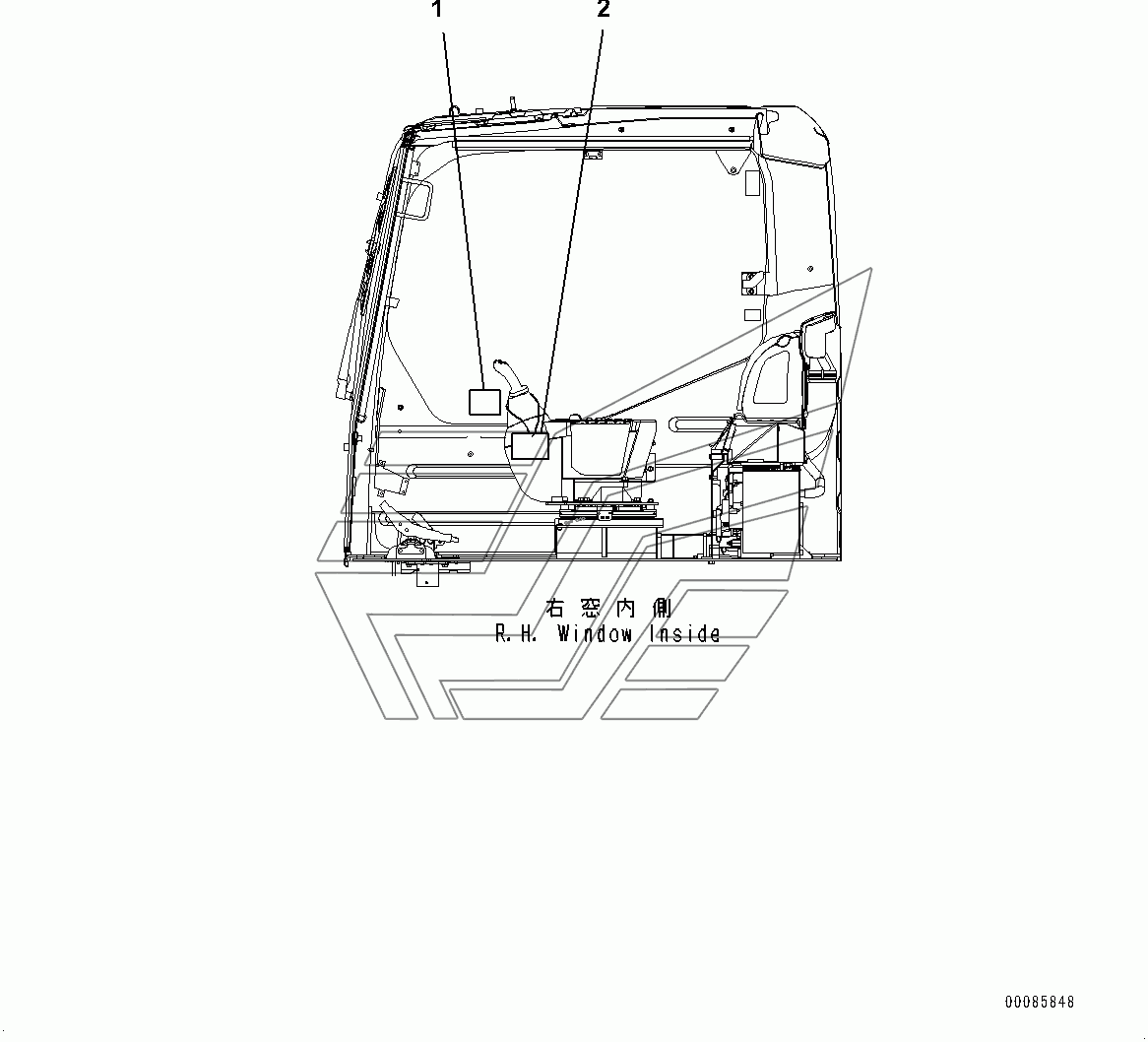 1
2
右窓内側
R.H. Window Inside
00085848